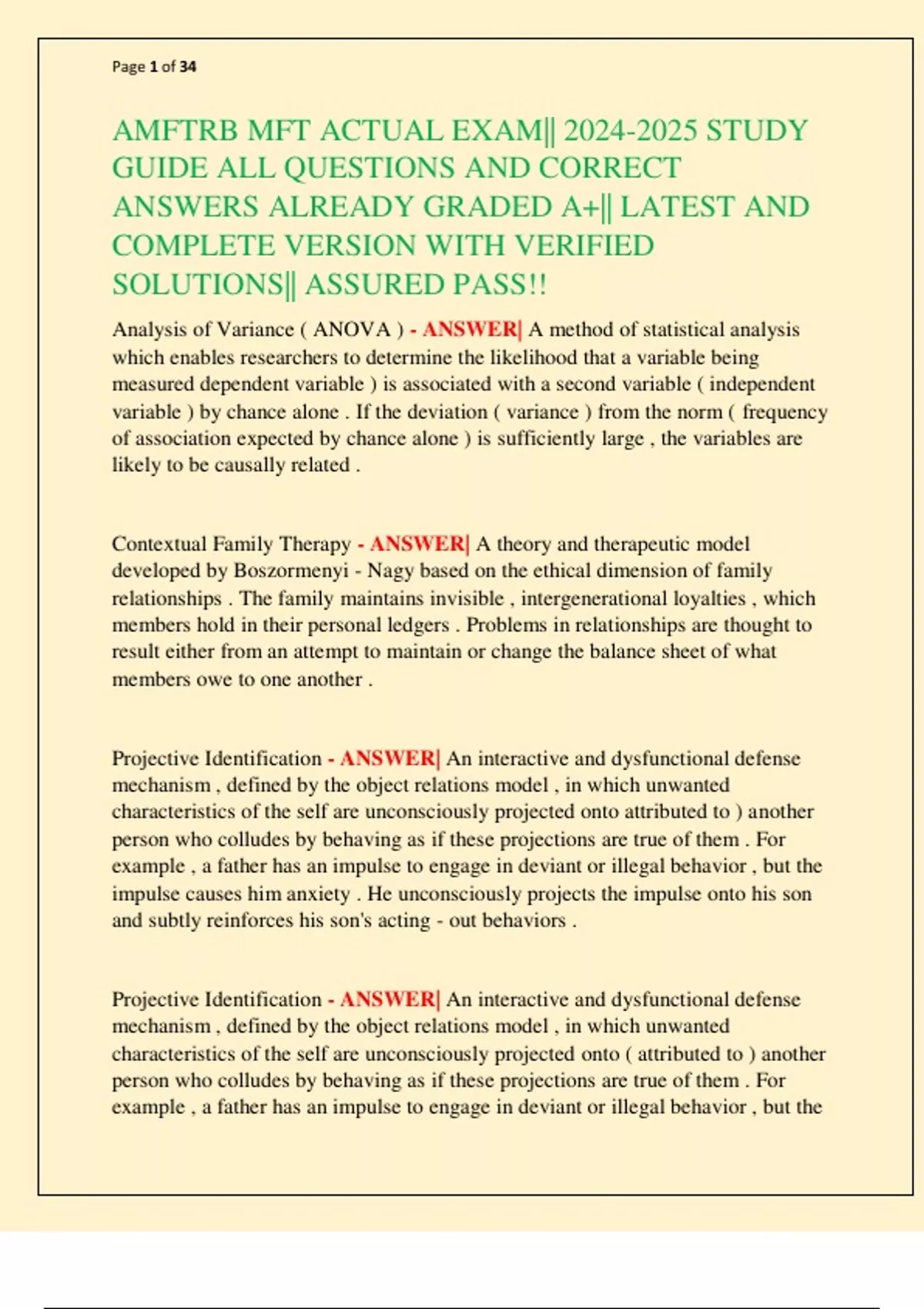 Page 1 of 34

AMFTRB MFT ACTUAL EXAM|| 2024-2025 STUDY GUIDE ALL QUESTIONS AND CORRECT ANSWERS ALREADY GRADED A+|| LATEST AND COMPLETE VERSION WITH VERIFIED SOLUTIONS|| ASSURED PASS!!

Analysis of Variance ( ANOVA ) - ANSWER| A method of statistical analysis which enables researchers to determine the likelihood that a variable being measured dependent variable ) is associated with a second variable ( independent variable ) by chance alone . If the deviation ( variance ) from the norm ( frequency of association expected by chance alone ) is sufficiently large , the variables are likely to be causally related .

Contextual Family Therapy - ANSWER| A theory and therapeutic model developed by Boszormenyi - Nagy based on the ethical dimension of family relationships . The family maintains invisible , intergenerational loyalties , which members hold in their personal ledgers . Problems in relationships are thought to result either from an attempt to maintain or change the balance sheet of what members owe to one another .

Projective Identification - ANSWER| An interactive and dysfunctional defense mechanism , defined by the object relations model , in which unwanted characteristics of the self are unconsciously projected onto attributed to ) another person who colludes by behaving as if these projections are true of them . For example , a father has an impulse to engage in deviant or illegal behavior , but the impulse causes him anxiety . He unconsciously projects the impulse onto his son and subtly reinforces his son's acting - out behaviors .

Projective Identification - ANSWER| An interactive and dysfunctional defense mechanism , defined by the object relations model , in which unwanted characteristics of the self are unconsciously projected onto ( attributed to ) another person who colludes by behaving as if these projections are true of them . For example , a father has an impulse to engage in deviant or illegal behavior , but the